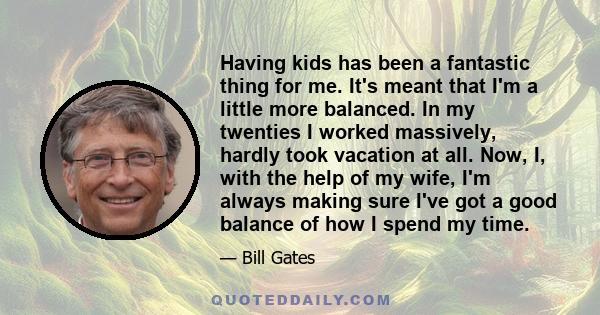 Having kids has been a fantastic thing for me. It's meant that I'm a little more balanced. In my twenties I worked massively, hardly took vacation at all. Now, I, with the help of my wife, I'm always making sure I've got a good balance of how I spend my time.

— Bill Gates

QUOTEDDAILY.COM